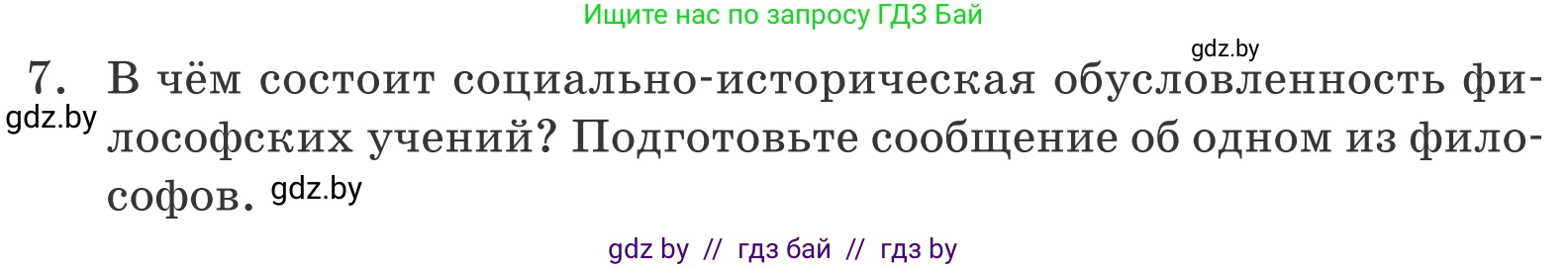 Ищите нас по запросу ГДЗ Бай

gdz.by

7. В чём состоит социально-историческая обусловленность философских учений? Подготовьте сообщение об одном из философов.

gdz.by

gdz.by

gdz by // гдз бай // гдз by